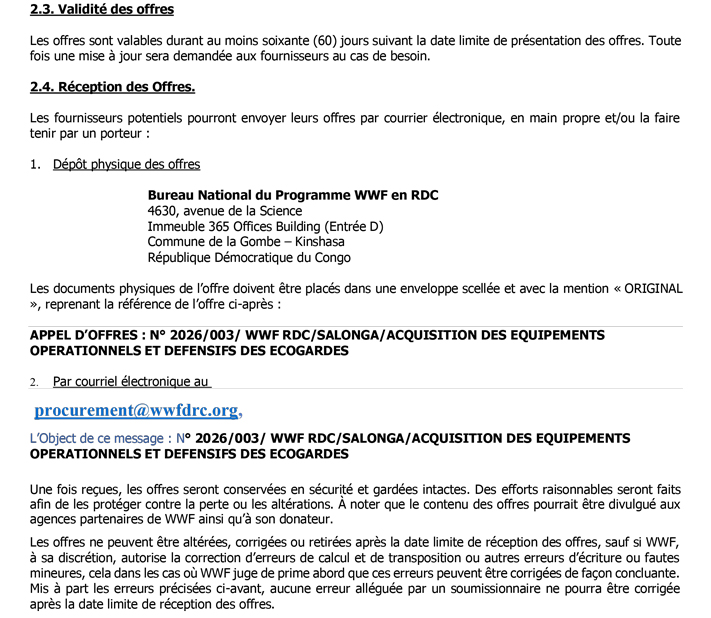 2.3. Validité des offres

Les offres sont valables durant au moins soixante (60) jours suivant la date limite de présentation des offres. Toute fois une mise à jour sera demandée aux fournisseurs au cas de besoin.

2.4. Réception des Offres.

Les fournisseurs potentiels pourront envoyer leurs offres par courrier électronique, en main propre et/ou la faire tenir par un porteur :

1. Dépôt physique des offres

Bureau National du Programme WWF en RDC
4630, avenue de la Science
Immeuble 365 Offices Building (Entrée D)
Commune de la Gombe – Kinshasa
République Démocratique du Congo

Les documents physiques de l'offre doivent être placés dans une enveloppe scellée et avec la mention « ORIGINAL », reprenant la référence de l'offre ci-après :

APPEL D'OFFRES : N° 2026/003/ WWF RDC/SALONGA/ACQUISITION DES EQUIPEMENTS OPERATIONNELS ET DEFENSIFS DES ECOGARDES

2. Par courriel électronique au

procurement@wwfdrc.org,

L'Object de ce message : N° 2026/003/ WWF RDC/SALONGA/ACQUISITION DES EQUIPEMENTS OPERATIONNELS ET DEFENSIFS DES ECOGARDES

Une fois reçues, les offres seront conservées en sécurité et gardées intactes. Des efforts raisonnables seront faits afin de les protéger contre la perte ou les altérations. À noter que le contenu des offres pourrait être divulgué aux agences partenaires de WWF ainsi qu'à son donateur.

Les offres ne peuvent être altérées, corrigées ou retirées après la date limite de réception des offres, sauf si WWF, à sa discrétion, autorise la correction d'erreurs de calcul et de transposition ou autres erreurs d'écriture ou fautes mineures, cela dans les cas où WWF juge de prime abord que ces erreurs peuvent être corrigées de façon concluante. Mis à part les erreurs précisées ci-avant, aucune erreur alléguée par un soumissionnaire ne pourra être corrigée après la date limite de réception des offres.